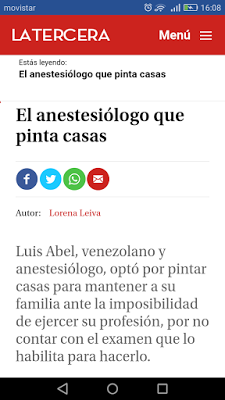 movistar 16:08

LATERCERA Menú

Estás leyendo:
El anestesiólogo que pinta casas

El anestesiólogo que pinta casas

Autor: Lorena Leiva

Luis Abel, venezolano y anestesiólogo, optó por pintar casas para mantener a su familia ante la imposibilidad de ejercer su profesión, por no contar con el examen que lo habilita para hacerlo.